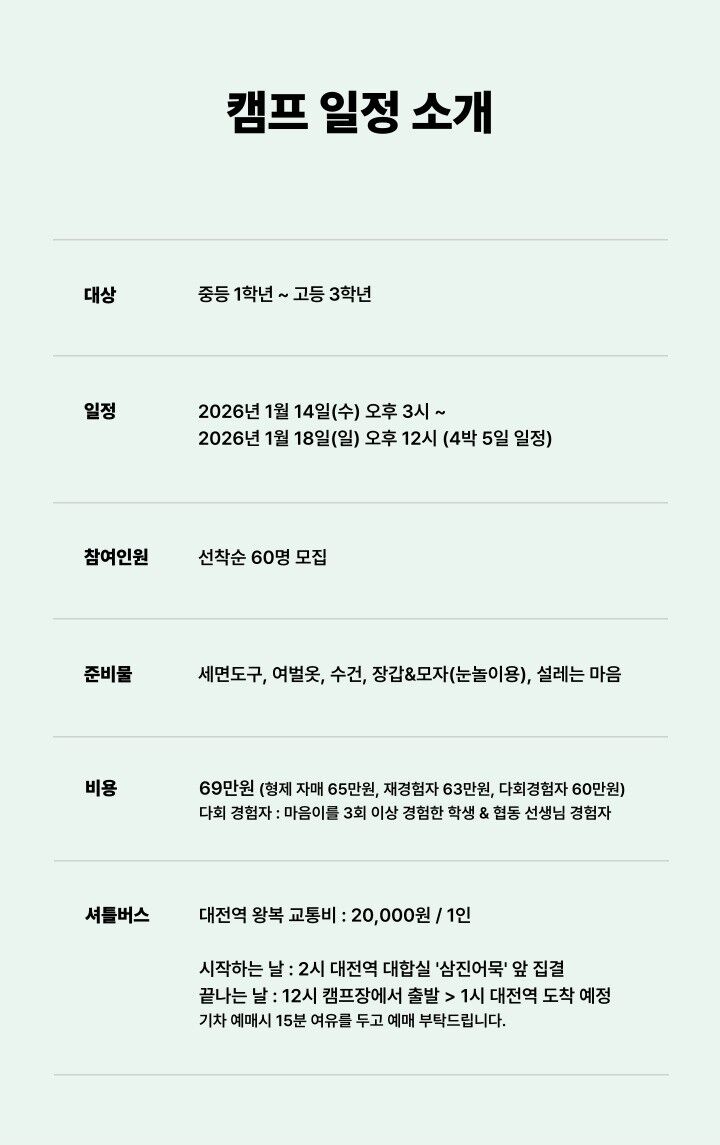 캠프 일정 소개

대상

중등 1학년 ~ 고등 3학년

일정

2026년 1월 14일(수) 오후 3시 ~
2026년 1월 18일(일) 오후 12시 (4박 5일 일정)

참여인원

선착순 60명 모집

준비물

세면도구, 여벌옷, 수건, 장갑&모자(눈놀이용), 설레는 마음

비용

69만원 (형제 자매 65만원, 재경험자 63만원, 다회경험자 60만원)
다회 경험자 : 마음이를 3회 이상 경험한 학생 & 협동 선생님 경험자

셔틀버스

대전역 왕복 교통비 : 20,000원 / 1인

시작하는 날 : 2시 대전역 대합실 '삼진어묵' 앞 집결
끝나는 날 : 12시 캠프장에서 출발 > 1시 대전역 도착 예정
기차 예매시 15분 여유를 두고 예매 부탁드립니다.